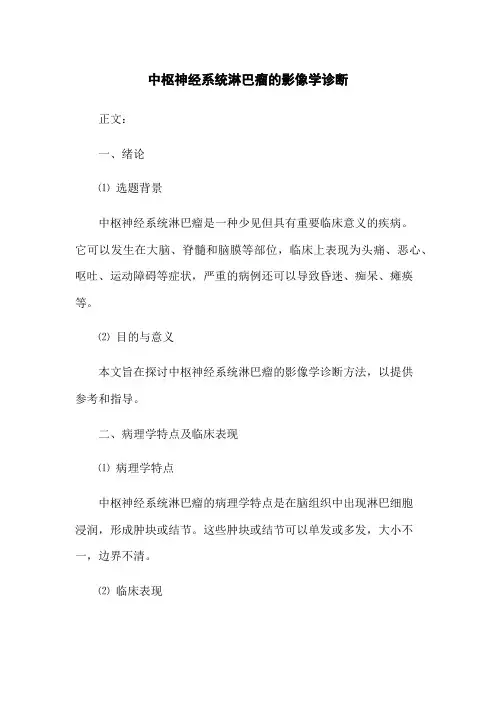 中枢神经系统淋巴瘤的影像学诊断

正文：

一、绪论

⑴ 选题背景

中枢神经系统淋巴瘤是一种少见但具有重要临床意义的疾病。它可以发生在大脑、脊髓和脑膜等部位，临床上表现为头痛、恶心、呕吐、运动障碍等症状，严重的病例还可以导致昏迷、痴呆、瘫痪等。

⑵ 目的与意义

本文旨在探讨中枢神经系统淋巴瘤的影像学诊断方法，以提供参考和指导。

二、病理学特点及临床表现

⑴ 病理学特点

中枢神经系统淋巴瘤的病理学特点是在脑组织中出现淋巴细胞浸润，形成肿块或结节。这些肿块或结节可以单发或多发，大小不一，边界不清。

⑵ 临床表现